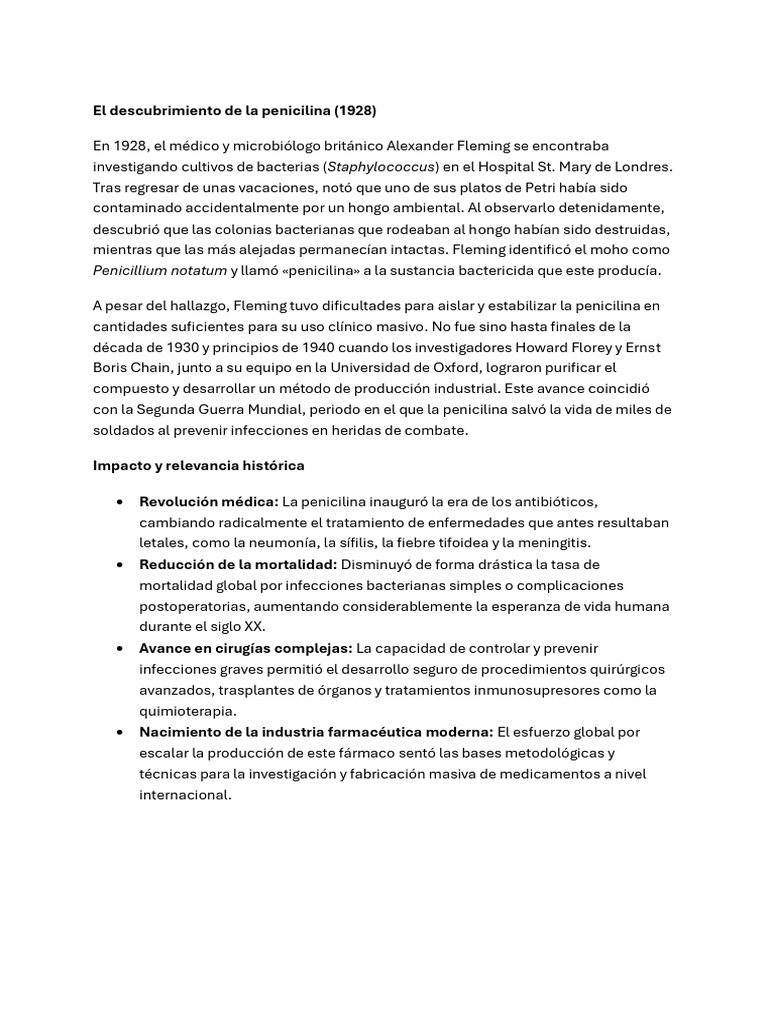 El descubrimiento de la penicilina (1928)

En 1928, el médico y microbiólogo británico Alexander Fleming se encontraba investigando cultivos de bacterias (Staphylococcus) en el Hospital St. Mary de Londres. Tras regresar de unas vacaciones, notó que uno de sus platos de Petri había sido contaminado accidentalmente por un hongo ambiental. Al observarlo detenidamente, descubrió que las colonias bacterianas que rodeaban al hongo habían sido destruidas, mientras que las más alejadas permanecían intactas. Fleming identificó el moho como Penicillium notatum y llamó «penicilina» a la sustancia bactericida que este producía.

A pesar del hallazgo, Fleming tuvo dificultades para aislar y estabilizar la penicilina en cantidades suficientes para su uso clínico masivo. No fue sino hasta finales de la década de 1930 y principios de 1940 cuando los investigadores Howard Florey y Ernst Boris Chain, junto a su equipo en la Universidad de Oxford, lograron purificar el compuesto y desarrollar un método de producción industrial. Este avance coincidió con la Segunda Guerra Mundial, periodo en el que la penicilina salvó la vida de miles de soldados al prevenir infecciones en heridas de combate.

Impacto y relevancia histórica

• Revolución médica: La penicilina inauguró la era de los antibióticos, cambiando radicalmente el tratamiento de enfermedades que antes resultaban letales, como la neumonía, la sífilis, la fiebre tifoidea y la meningitis.
• Reducción de la mortalidad: Disminuyó de forma drástica la tasa de mortalidad global por infecciones bacterianas simples o complicaciones postoperatorias, aumentando considerablemente la esperanza de vida humana durante el siglo XX.
• Avance en cirugías complejas: La capacidad de controlar y prevenir infecciones graves permitió el desarrollo seguro de procedimientos quirúrgicos avanzados, trasplantes de órganos y tratamientos inmunosupresores como la quimioterapia.
• Nacimiento de la industria farmacéutica moderna: El esfuerzo global por escalar la producción de este fármaco sentó las bases metodológicas y técnicas para la investigación y fabricación masiva de medicamentos a nivel internacional.